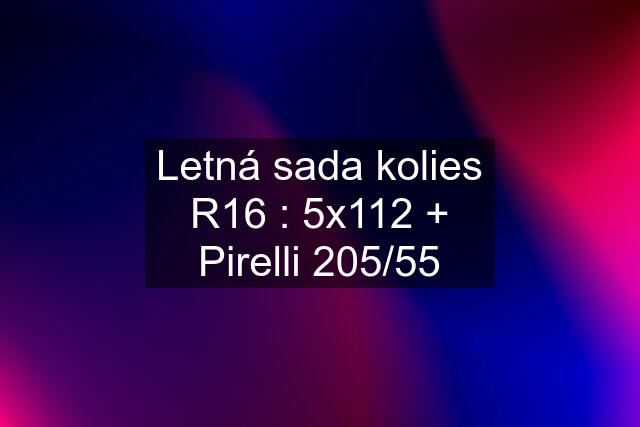 Letná sada kolies R16 : 5x112 + Pirelli 205/55